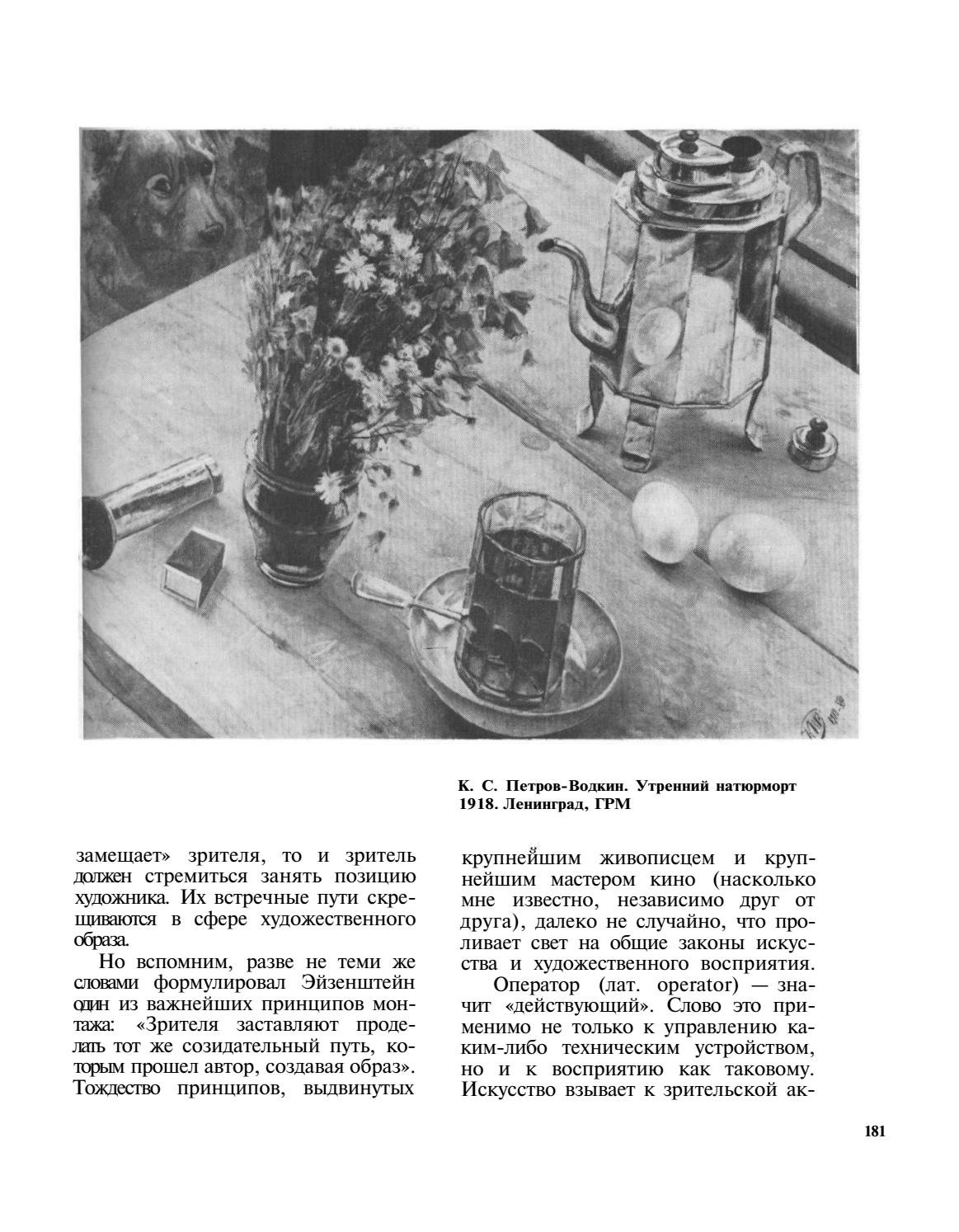 К. С. Петров-Водкин. Утренний натюрморт
1918. Ленинград, ГРМ

замещает» зрителя, то и зритель должен стремиться занять позицию художника. Их встречные пути скрещиваются в сфере художественного образа.

Но вспомним, разве не теми же словами формулировал Эйзенштейн один из важнейших принципов монтажа: «Зрителя заставляют проделать тот же созидательный путь, которым прошел автор, создавая образ». Тождество принципов, выдвинутых

крупнейшим живописцем и крупнейшим мастером кино (насколько мне известно, независимо друг от друга), далеко не случайно, что проливает свет на общие законы искусства и художественного восприятия.

Оператор (лат. operator) — значит «действующий». Слово это применимо не только к управлению каким-либо техническим устройством, но и к восприятию как таковому. Искусство взывает к зрительской ак-

181